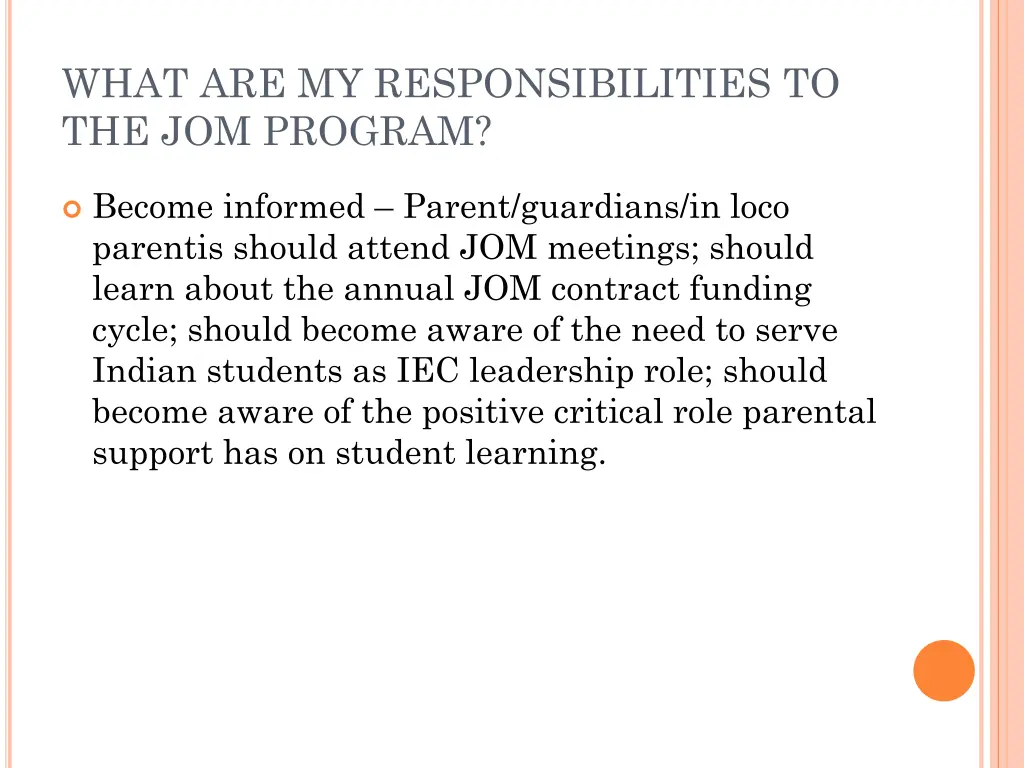 WHAT ARE MY RESPONSIBILITIES TO THE JOM PROGRAM?

Become informed – Parent/guardians/in loco parentis should attend JOM meetings; should learn about the annual JOM contract funding cycle; should become aware of the need to serve Indian students as IEC leadership role; should become aware of the positive critical role parental support has on student learning.